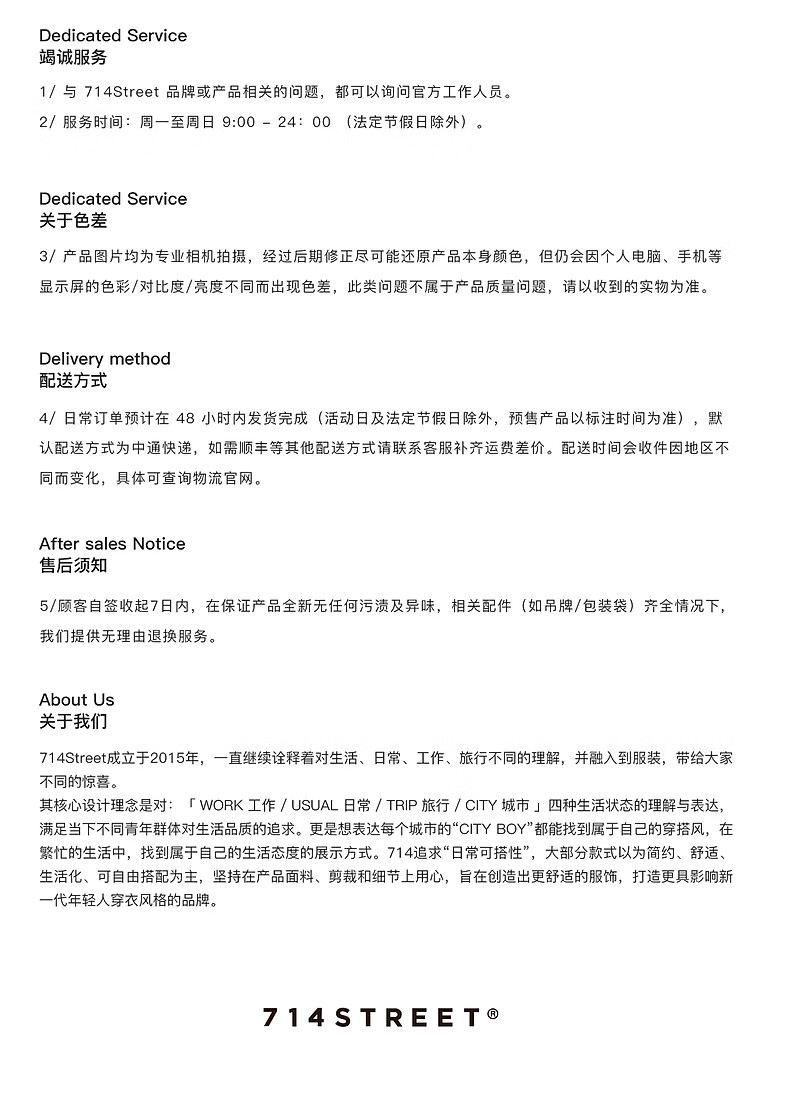 Dedicated Service
竭诚服务

1/ 与 714Street 品牌或产品相关的问题，都可以询问官方工作人员。

2/ 服务时间：周一至周日 9:00 – 24：00 （法定节假日除外）。

Dedicated Service
关于色差

3/ 产品图片均为专业相机拍摄，经过后期修正尽可能还原产品本身颜色，但仍会因个人电脑、手机等显示屏的色彩/对比度/亮度不同而出现色差，此类问题不属于产品质量问题，请以收到的实物为准。

Delivery method
配送方式

4/ 日常订单预计在 48 小时内发货完成（活动日及法定节假日除外，预售产品以标注时间为准），默认配送方式为中通快递，如需顺丰等其他配送方式请联系客服补齐运费差价。配送时间会收件因地区不同而变化，具体可查询物流官网。

After sales Notice
售后须知

5/顾客自签收起7日内，在保证产品全新无任何污渍及异味，相关配件（如吊牌/包装袋）齐全情况下，我们提供无理由退换服务。

About Us
关于我们

714Street成立于2015年，一直继续诠释着对生活、日常、工作、旅行不同的理解，并融入到服装，带给大家不同的惊喜。
其核心设计理念是对：「 WORK 工作 / USUAL 日常 / TRIP 旅行 / CITY 城市 」四种生活状态的理解与表达，满足当下不同青年群体对生活品质的追求。更是想表达每个城市的“CITY BOY”都能找到属于自己的穿搭风，在繁忙的生活中，找到属于自己的生活态度的展示方式。714追求“日常可搭性”，大部分款式以为简约、舒适、生活化、可自由搭配为主，坚持在产品面料、剪裁和细节上用心，旨在创造出更舒适的服饰，打造更具影响新一代年轻人穿衣风格的品牌。

714STREET®